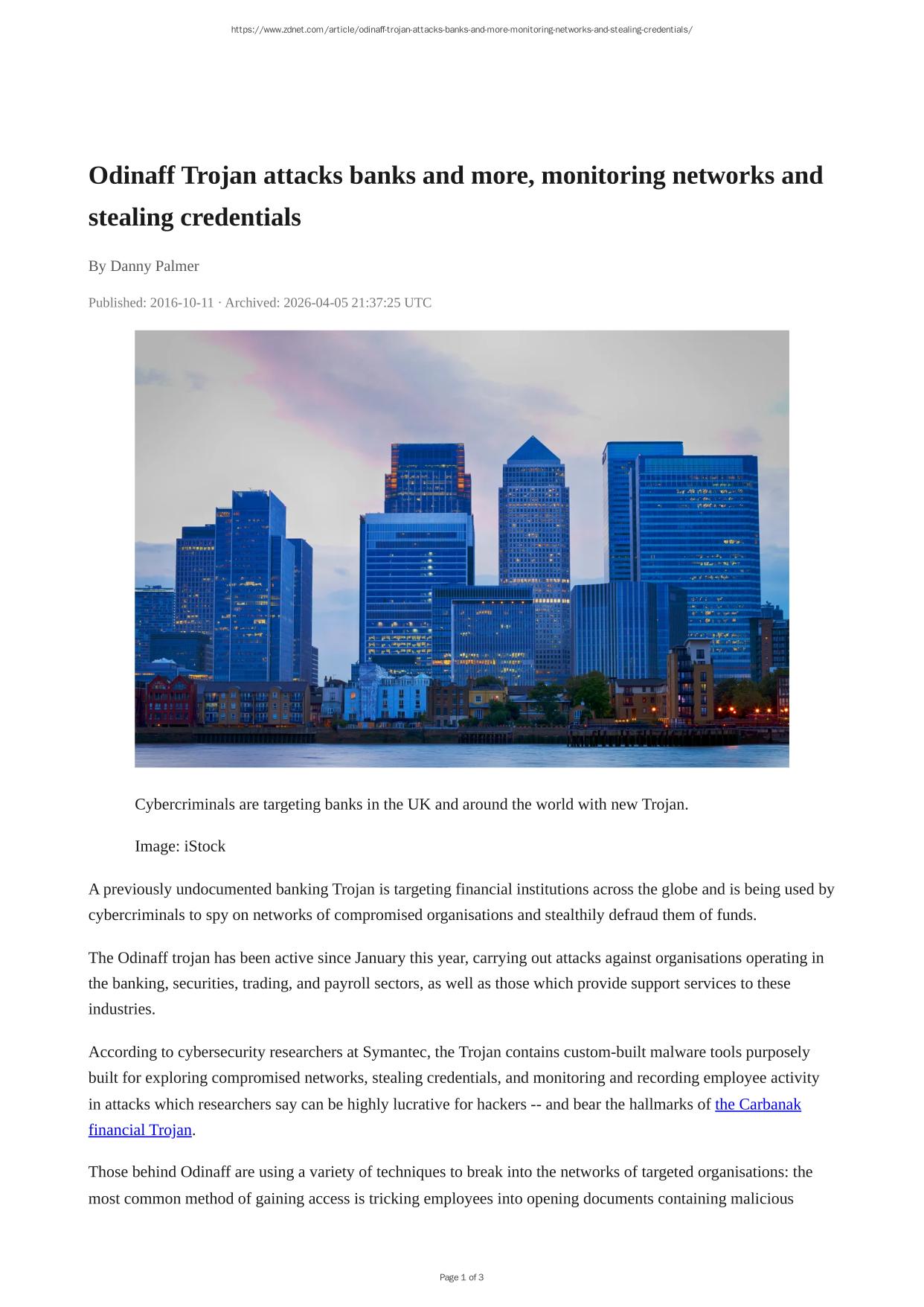 https://www.zdnet.com/article/odinaff-trojan-attacks-banks-and-more-monitoring-networks-and-stealing-credentials/

Odinaff Trojan attacks banks and more, monitoring networks and stealing credentials

By Danny Palmer

Published: 2016-10-11 · Archived: 2026-04-05 21:37:25 UTC

Cybercriminals are targeting banks in the UK and around the world with new Trojan.

Image: iStock

A previously undocumented banking Trojan is targeting financial institutions across the globe and is being used by cybercriminals to spy on networks of compromised organisations and stealthily defraud them of funds.

The Odinaff trojan has been active since January this year, carrying out attacks against organisations operating in the banking, securities, trading, and payroll sectors, as well as those which provide support services to these industries.

According to cybersecurity researchers at Symantec, the Trojan contains custom-built malware tools purposely built for exploring compromised networks, stealing credentials, and monitoring and recording employee activity in attacks which researchers say can be highly lucrative for hackers -- and bear the hallmarks of the Carbanak financial Trojan.

Those behind Odinaff are using a variety of techniques to break into the networks of targeted organisations: the most common method of gaining access is tricking employees into opening documents containing malicious

Page 1 of 3